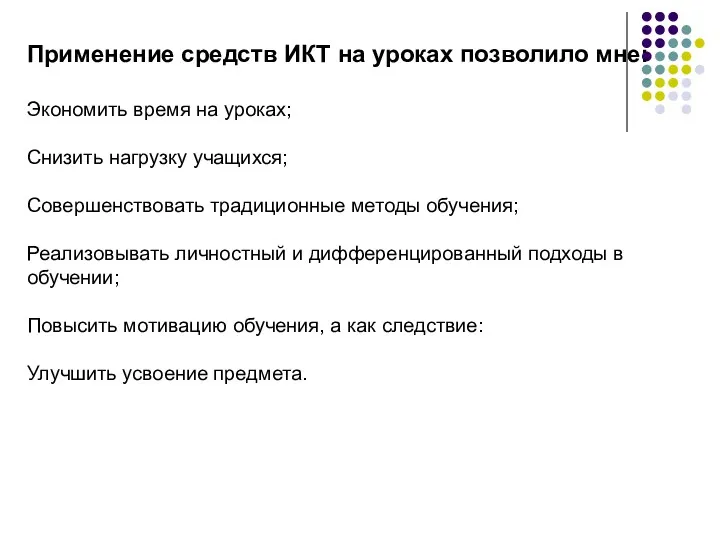 Применение средств ИКТ на уроках позволило мне:

Экономить время на уроках;

Снизить нагрузку учащихся;

Совершенствовать традиционные методы обучения;

Реализовывать личностный и дифференцированный подходы в обучении;

Повысить мотивацию обучения, а как следствие:

Улучшить усвоение предмета.